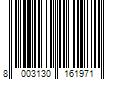 8 003130 161971